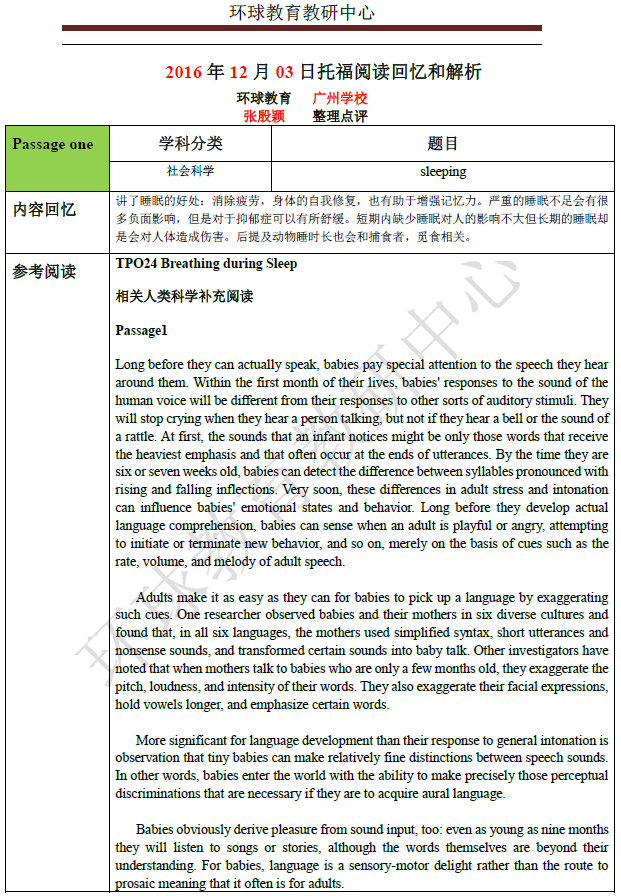 环球教育教研中心

2016 年 12 月 03 日托福阅读回忆和解析

环球教育 广州学校
张殷颖 整理点评

| Passage one | 学科分类 | 题目 |
|---|---|---|
| | 社会科学 | sleeping |
| 内容回忆 | 讲了睡眠的好处：消除疲劳，身体的自我修复，也有助于增强记忆力。严重的睡眠不足会有很多负面影响，但是对于抑郁症可以有所舒缓。短期内缺少睡眠对人的影响不大但长期的睡眠却是会对人体造成伤害。后提及动物睡时长也会和捕食者，觅食相关。 | |
| 参考阅读 | TPO24 Breathing during Sleep | |

相关人类科学补充阅读

Passage1

Long before they can actually speak, babies pay special attention to the speech they hear around them. Within the first month of their lives, babies' responses to the sound of the human voice will be different from their responses to other sorts of auditory stimuli. They will stop crying when they hear a person talking, but not if they hear a bell or the sound of a rattle. At first, the sounds that an infant notices might be only those words that receive the heaviest emphasis and that often occur at the ends of utterances. By the time they are six or seven weeks old, babies can detect the difference between syllables pronounced with rising and falling inflections. Very soon, these differences in adult stress and intonation can influence babies' emotional states and behavior. Long before they develop actual language comprehension, babies can sense when an adult is playful or angry, attempting to initiate or terminate new behavior, and so on, merely on the basis of cues such as the rate, volume, and melody of adult speech.

Adults make it as easy as they can for babies to pick up a language by exaggerating such cues. One researcher observed babies and their mothers in six diverse cultures and found that, in all six languages, the mothers used simplified syntax, short utterances and nonsense sounds, and transformed certain sounds into baby talk. Other investigators have noted that when mothers talk to babies who are only a few months old, they exaggerate the pitch, loudness, and intensity of their words. They also exaggerate their facial expressions, hold vowels longer, and emphasize certain words.

More significant for language development than their response to general intonation is observation that tiny babies can make relatively fine distinctions between speech sounds. In other words, babies enter the world with the ability to make precisely those perceptual discriminations that are necessary if they are to acquire aural language.

Babies obviously derive pleasure from sound input, too: even as young as nine months they will listen to songs or stories, although the words themselves are beyond their understanding. For babies, language is a sensory-motor delight rather than the route to prosaic meaning that it often is for adults.

环球教育教研中心